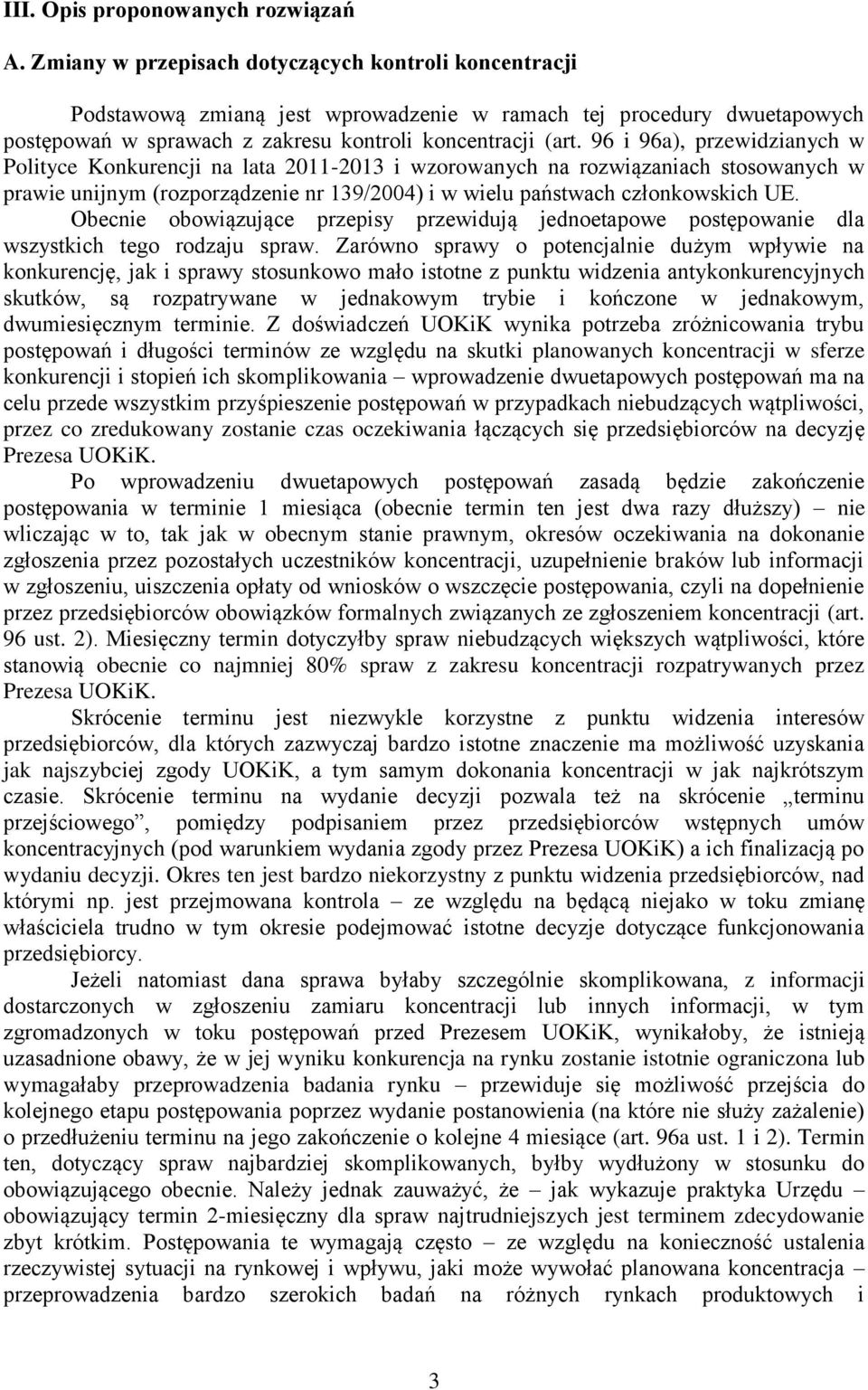 III. Opis proponowanych rozwiązań

A. Zmiany w przepisach dotyczących kontroli koncentracji

Podstawową zmianą jest wprowadzenie w ramach tej procedury dwuetapowych postępowań w sprawach z zakresu kontroli koncentracji (art. 96 i 96a), przewidzianych w Polityce Konkurencji na lata 2011-2013 i wzorowanych na rozwiązaniach stosowanych w prawie unijnym (rozporządzenie nr 139/2004) i w wielu państwach członkowskich UE. Obecnie obowiązujące przepisy przewidują jednoetapowe postępowanie dla wszystkich tego rodzaju spraw. Zarówno sprawy o potencjalnie dużym wpływie na konkurencję, jak i sprawy stosunkowo mało istotne z punktu widzenia antykonkurencyjnych skutków, są rozpatrywane w jednakowym trybie i kończone w jednakowym, dwumiesięcznym terminie. Z doświadczeń UOKiK wynika potrzeba zróżnicowania trybu postępowań i długości terminów ze względu na skutki planowanych koncentracji w sferze konkurencji i stopień ich skomplikowania – wprowadzenie dwuetapowych postępowań ma na celu przede wszystkim przyśpieszenie postępowań w przypadkach niebudzących wątpliwości, przez co zredukowany zostanie czas oczekiwania łączących się przedsiębiorców na decyzję Prezesa UOKiK.

Po wprowadzeniu dwuetapowych postępowań zasadą będzie zakończenie postępowania w terminie 1 miesiąca (obecnie termin ten jest dwa razy dłuższy) – nie wliczając w to, tak jak w obecnym stanie prawnym, okresów oczekiwania na dokonanie zgłoszenia przez pozostałych uczestników koncentracji, uzupełnienie braków lub informacji w zgłoszeniu, uiszczenia opłaty od wniosków o wszczęcie postępowania, czyli na dopełnienie przez przedsiębiorców obowiązków formalnych związanych ze zgłoszeniem koncentracji (art. 96 ust. 2). Miesięczny termin dotyczyłby spraw niebudzących większych wątpliwości, które stanowią obecnie co najmniej 80% spraw z zakresu koncentracji rozpatrywanych przez Prezesa UOKiK.

Skrócenie terminu jest niezwykle korzystne z punktu widzenia interesów przedsiębiorców, dla których zazwyczaj bardzo istotne znaczenie ma możliwość uzyskania jak najszybciej zgody UOKiK, a tym samym dokonania koncentracji w jak najkrótszym czasie. Skrócenie terminu na wydanie decyzji pozwala też na skrócenie „terminu przejściowego”, pomiędzy podpisaniem przez przedsiębiorców wstępnych umów koncentracyjnych (pod warunkiem wydania zgody przez Prezesa UOKiK) a ich finalizacją po wydaniu decyzji. Okres ten jest bardzo niekorzystny z punktu widzenia przedsiębiorców, nad którymi np. jest przejmowana kontrola – ze względu na będącą niejako w toku zmianę właściciela trudno w tym okresie podejmować istotne decyzje dotyczące funkcjonowania przedsiębiorcy.

Jeżeli natomiast dana sprawa byłaby szczególnie skomplikowana, z informacji dostarczonych w zgłoszeniu zamiaru koncentracji lub innych informacji, w tym zgromadzonych w toku postępowań przed Prezesem UOKiK, wynikałoby, że istnieją uzasadnione obawy, że w jej wyniku konkurencja na rynku zostanie istotnie ograniczona lub wymagałaby przeprowadzenia badania rynku – przewiduje się możliwość przejścia do kolejnego etapu postępowania poprzez wydanie postanowienia (na które nie służy zażalenie) o przedłużeniu terminu na jego zakończenie o kolejne 4 miesiące (art. 96a ust. 1 i 2). Termin ten, dotyczący spraw najbardziej skomplikowanych, byłby wydłużony w stosunku do obowiązującego obecnie. Należy jednak zauważyć, że – jak wykazuje praktyka Urzędu – obowiązujący termin 2-miesięczny dla spraw najtrudniejszych jest terminem zdecydowanie zbyt krótkim. Postępowania te wymagają często – ze względu na konieczność ustalenia rzeczywistej sytuacji na rynkowej i wpływu, jaki może wywołać planowana koncentracja – przeprowadzenia bardzo szerokich badań na różnych rynkach produktowych i

3